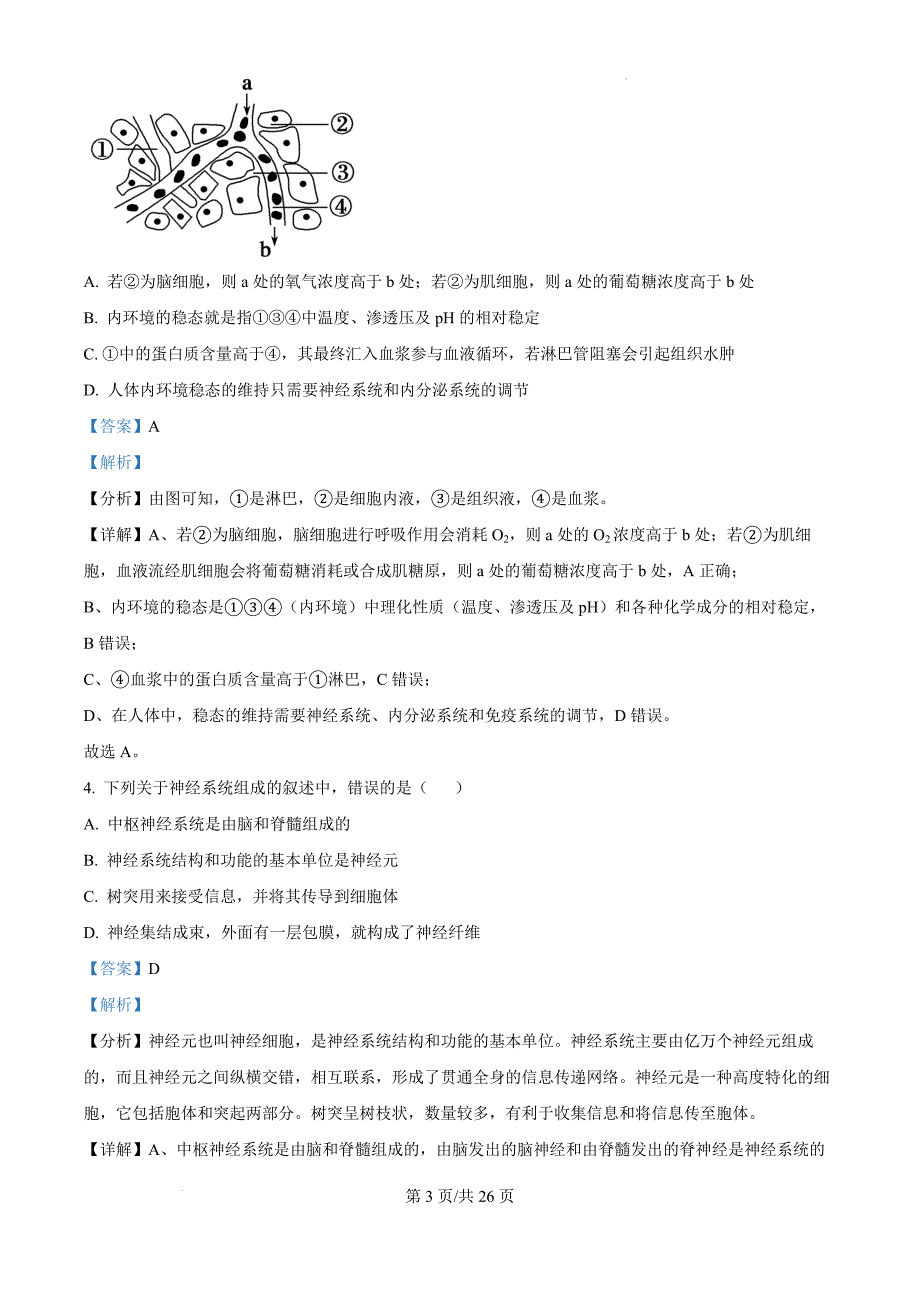 a
①
②
③
④
b

A. 若②为脑细胞，则 a 处的氧气浓度高于 b 处；若②为肌细胞，则 a 处的葡萄糖浓度高于 b 处

B. 内环境的稳态就是指①③④中温度、渗透压及 pH 的相对稳定

C. ①中的蛋白质含量高于④，其最终汇入血浆参与血液循环，若淋巴管阻塞会引起组织水肿

D. 人体内环境稳态的维持只需要神经系统和内分泌系统的调节

【答案】A

【解析】

【分析】由图可知，①是淋巴，②是细胞内液，③是组织液，④是血浆。

【详解】A、若②为脑细胞，脑细胞进行呼吸作用会消耗 $O_2$，则 a 处的 $O_2$ 浓度高于 b 处；若②为肌细胞，血液流经肌细胞会将葡萄糖消耗或合成肌糖原，则 a 处的葡萄糖浓度高于 b 处，A 正确；

B、内环境的稳态是①③④（内环境）中理化性质（温度、渗透压及 pH）和各种化学成分的相对稳定，B 错误；

C、④血浆中的蛋白质含量高于①淋巴，C 错误；

D、在人体中，稳态的维持需要神经系统、内分泌系统和免疫系统的调节，D 错误。

故选 A。

4. 下列关于神经系统组成的叙述中，错误的是（　　）

A. 中枢神经系统是由脑和脊髓组成的

B. 神经系统结构和功能的基本单位是神经元

C. 树突用来接受信息，并将其传导到细胞体

D. 神经集结成束，外面有一层包膜，就构成了神经纤维

【答案】D

【解析】

【分析】神经元也叫神经细胞，是神经系统结构和功能的基本单位。神经系统主要由亿万个神经元组成的，而且神经元之间纵横交错，相互联系，形成了贯通全身的信息传递网络。神经元是一种高度特化的细胞，它包括胞体和突起两部分。树突呈树枝状，数量较多，有利于收集信息和将信息传至胞体。

【详解】A、中枢神经系统是由脑和脊髓组成的，由脑发出的脑神经和由脊髓发出的脊神经是神经系统的

第 3 页/共 26 页